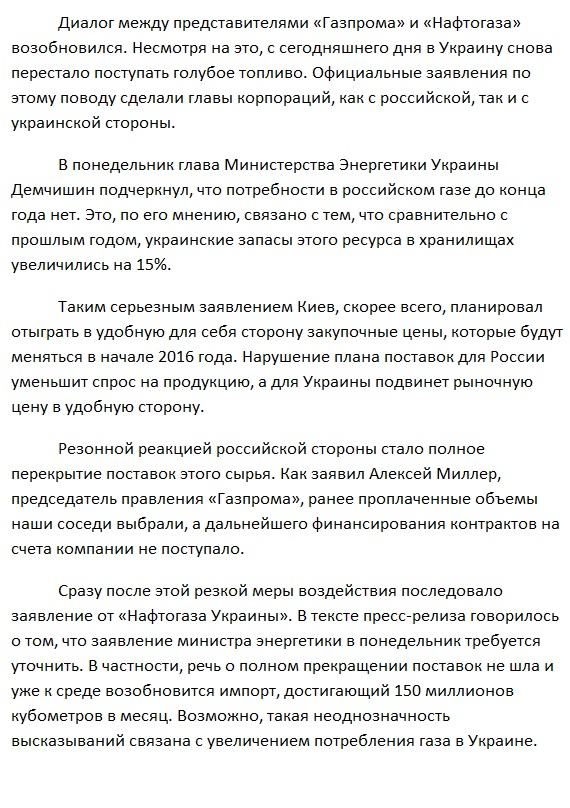 Диалог между представителями «Газпрома» и «Нафтогаза» возобновился. Несмотря на это, с сегодняшнего дня в Украину снова перестало поступать голубое топливо. Официальные заявления по этому поводу сделали главы корпораций, как с российской, так и с украинской стороны.

В понедельник глава Министерства Энергетики Украины Демчишин подчеркнул, что потребности в российском газе до конца года нет. Это, по его мнению, связано с тем, что сравнительно с прошлым годом, украинские запасы этого ресурса в хранилищах увеличились на 15%.

Таким серьезным заявлением Киев, скорее всего, планировал отыграть в удобную для себя сторону закупочные цены, которые будут меняться в начале 2016 года. Нарушение плана поставок для России уменьшит спрос на продукцию, а для Украины подвинет рыночную цену в удобную сторону.

Резонной реакцией российской стороны стало полное перекрытие поставок этого сырья. Как заявил Алексей Миллер, председатель правления «Газпрома», ранее проплаченные объемы наши соседи выбрали, а дальнейшего финансирования контрактов на счета компании не поступало.

Сразу после этой резкой меры воздействия последовало заявление от «Нафтогаза Украины». В тексте пресс-релиза говорилось о том, что заявление министра энергетики в понедельник требуется уточнить. В частности, речь о полном прекращении поставок не шла и уже к среде возобновится импорт, достигающий 150 миллионов кубометров в месяц. Возможно, такая неоднозначность высказываний связана с увеличением потребления газа в Украине.